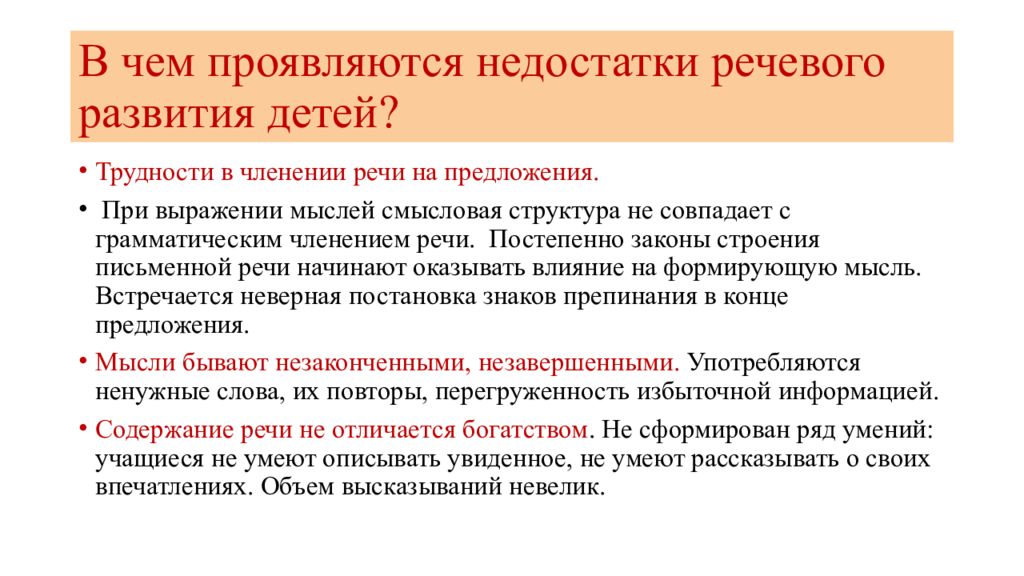 В чем проявляются недостатки речевого развития детей?

• Трудности в членении речи на предложения.

• При выражении мыслей смысловая структура не совпадает с грамматическим членением речи. Постепенно законы строения письменной речи начинают оказывать влияние на формирующую мысль. Встречается неверная постановка знаков препинания в конце предложения.

• Мысли бывают незаконченными, незавершенными. Употребляются ненужные слова, их повторы, перегруженность избыточной информацией.

• Содержание речи не отличается богатством. Не сформирован ряд умений: учащиеся не умеют описывать увиденное, не умеют рассказывать о своих впечатлениях. Объем высказываний невелик.